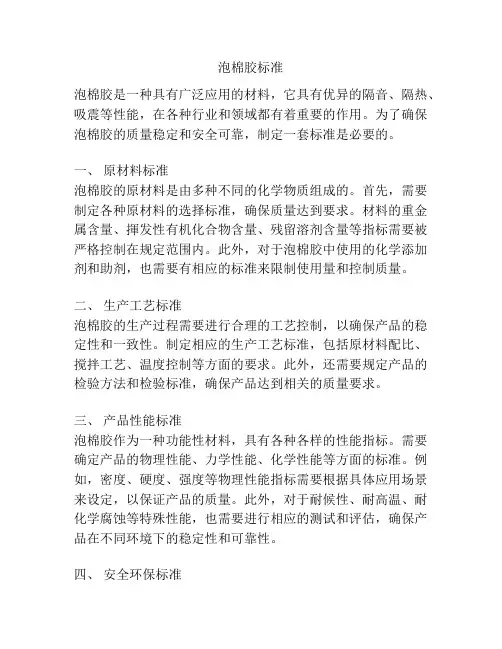 泡棉胶标准

泡棉胶是一种具有广泛应用的材料，它具有优异的隔音、隔热、吸震等性能，在各种行业和领域都有着重要的作用。为了确保泡棉胶的质量稳定和安全可靠，制定一套标准是必要的。

一、 原材料标准
泡棉胶的原材料是由多种不同的化学物质组成的。首先，需要制定各种原材料的选择标准，确保质量达到要求。材料的重金属含量、挥发性有机化合物含量、残留溶剂含量等指标需要被严格控制在规定范围内。此外，对于泡棉胶中使用的化学添加剂和助剂，也需要有相应的标准来限制使用量和控制质量。

二、 生产工艺标准
泡棉胶的生产过程需要进行合理的工艺控制，以确保产品的稳定性和一致性。制定相应的生产工艺标准，包括原材料配比、搅拌工艺、温度控制等方面的要求。此外，还需要规定产品的检验方法和检验标准，确保产品达到相关的质量要求。

三、 产品性能标准
泡棉胶作为一种功能性材料，具有各种各样的性能指标。需要确定产品的物理性能、力学性能、化学性能等方面的标准。例如，密度、硬度、强度等物理性能指标需要根据具体应用场景来设定，以保证产品的质量。此外，对于耐候性、耐高温、耐化学腐蚀等特殊性能，也需要进行相应的测试和评估，确保产品在不同环境下的稳定性和可靠性。

四、 安全环保标准